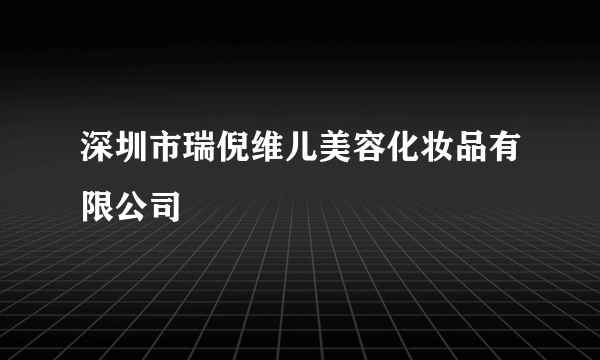 深圳市瑞倪维儿美容化妆品有限公司